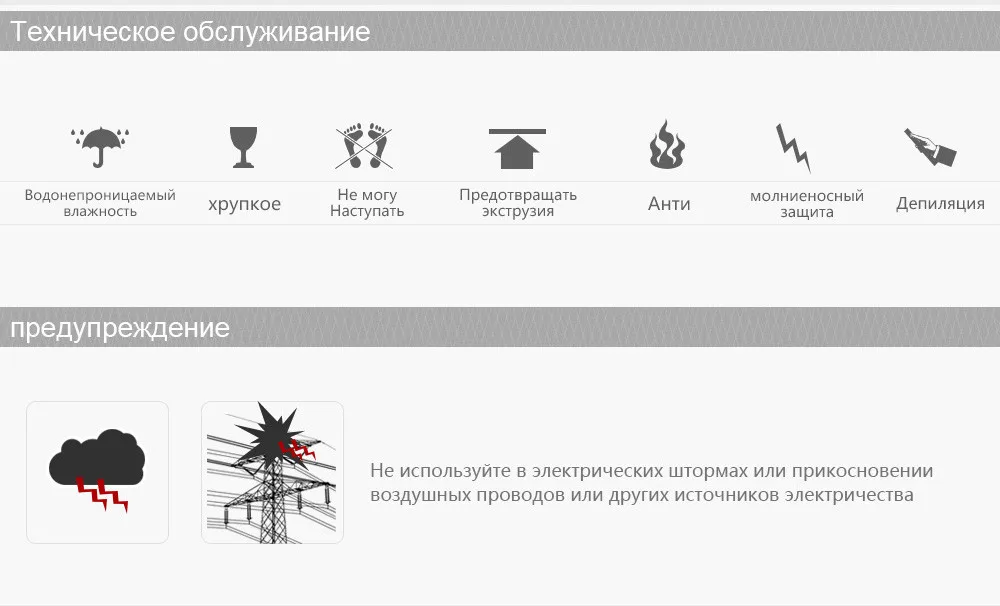 Техническое обслуживание

Водонепроницаемый влажность

хрупкое

Не могу Наступать

Предотвращать экструзия

Анти

молниеносный защита

Депиляция

предупреждение

Не используйте в электрических штормах или прикосновении воздушных проводов или других источников электричества